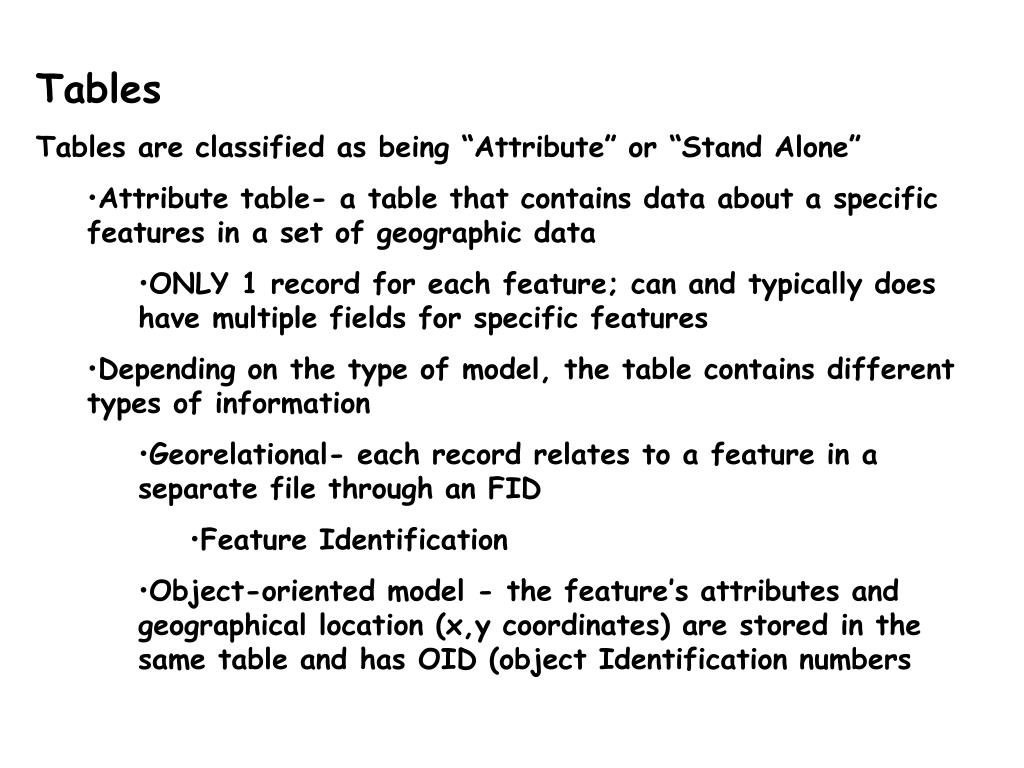 Tables

Tables are classified as being “Attribute” or “Stand Alone”

•Attribute table- a table that contains data about a specific features in a set of geographic data

•ONLY 1 record for each feature; can and typically does have multiple fields for specific features

•Depending on the type of model, the table contains different types of information

•Georelational- each record relates to a feature in a separate file through an FID

•Feature Identification

•Object-oriented model - the feature’s attributes and geographical location (x,y coordinates) are stored in the same table and has OID (object Identification numbers